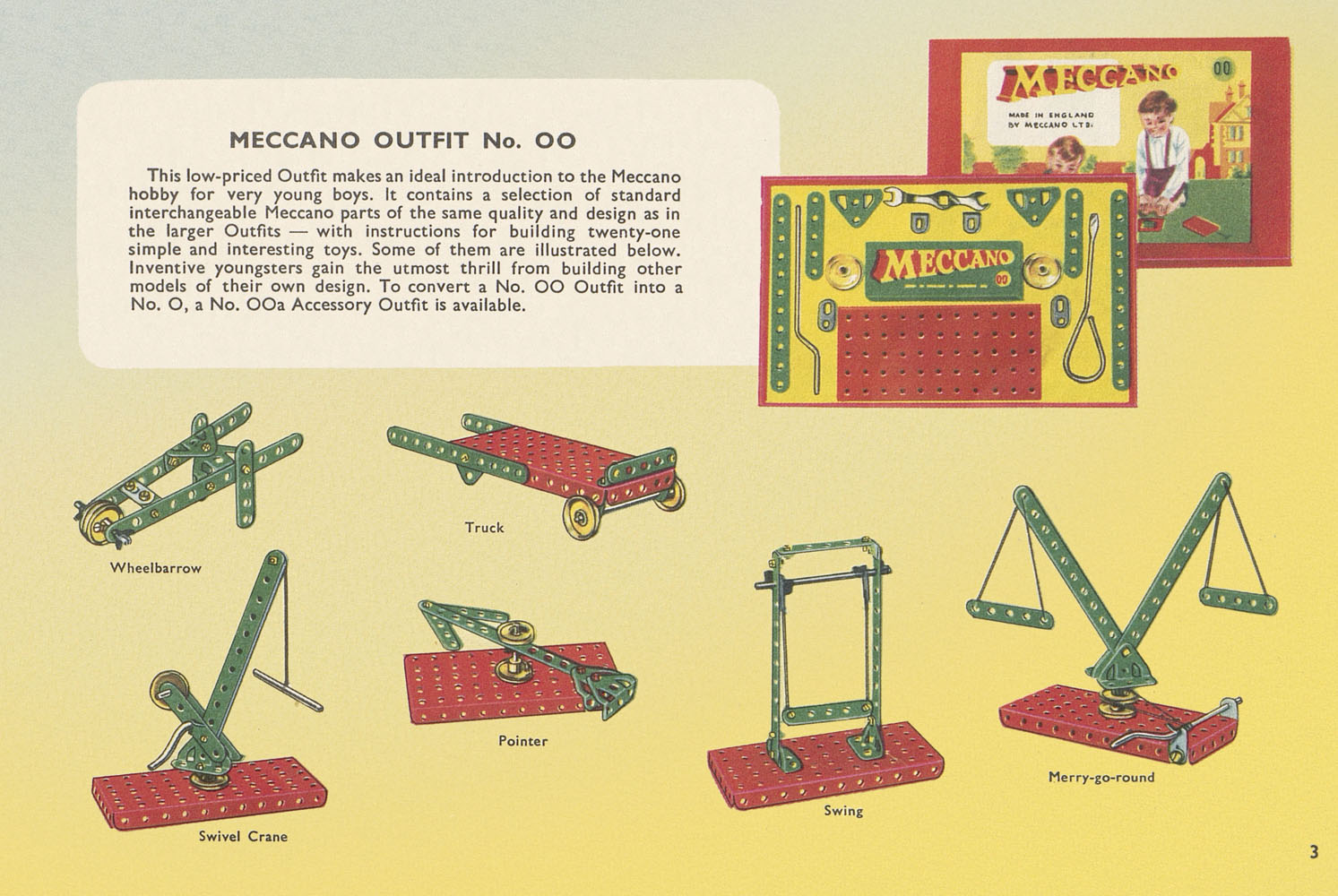 MECCANO OUTFIT No. OO

This low-priced Outfit makes an ideal introduction to the Meccano hobby for very young boys. It contains a selection of standard interchangeable Meccano parts of the same quality and design as in the larger Outfits — with instructions for building twenty-one simple and interesting toys. Some of them are illustrated below. Inventive youngsters gain the utmost thrill from building other models of their own design. To convert a No. OO Outfit into a No. O, a No. OOa Accessory Outfit is available.

MECCANO 00
MADE IN ENGLAND BY MECCANO LTD.

MECCANO 00

Wheelbarrow

Truck

Swivel Crane

Pointer

Swing

Merry-go-round

3